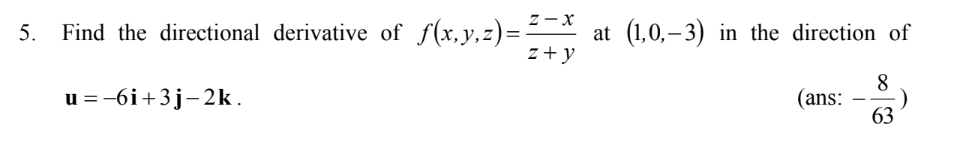 5. Find the directional derivative of $f(x,y,z)=\frac{z-x}{z+y}$ at $(1,0,-3)$ in the direction of $\mathbf{u}=-6\mathbf{i}+3\mathbf{j}-2\mathbf{k}$.

(ans: $-\frac{8}{63}$)